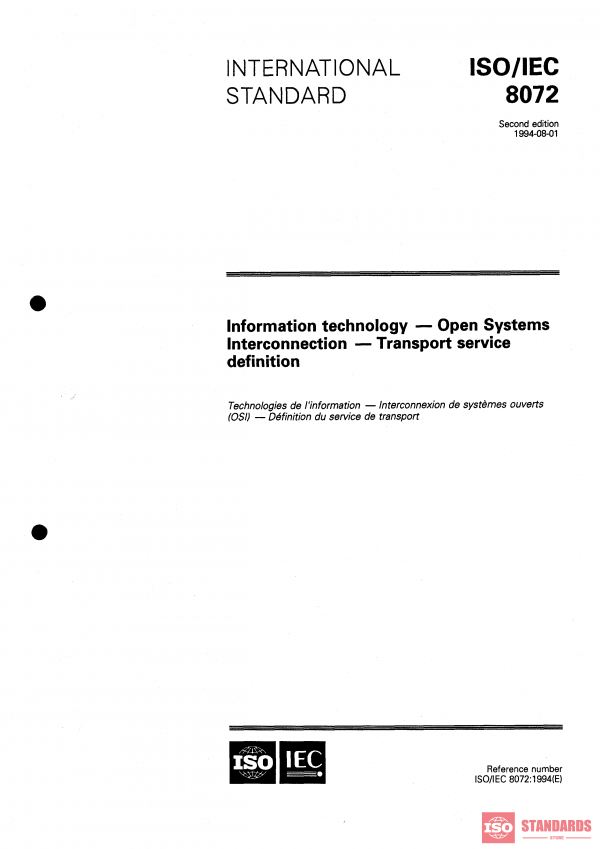 INTERNATIONAL STANDARD

ISO/IEC 8072

Second edition
1994-08-01

Information technology — Open Systems Interconnection — Transport service definition

Technologies de l'information — Interconnexion de systèmes ouverts (OSI) — Définition du service de transport

ISO IEC

Reference number
ISO/IEC 8072:1994(E)

ISO STANDARDS
STORE